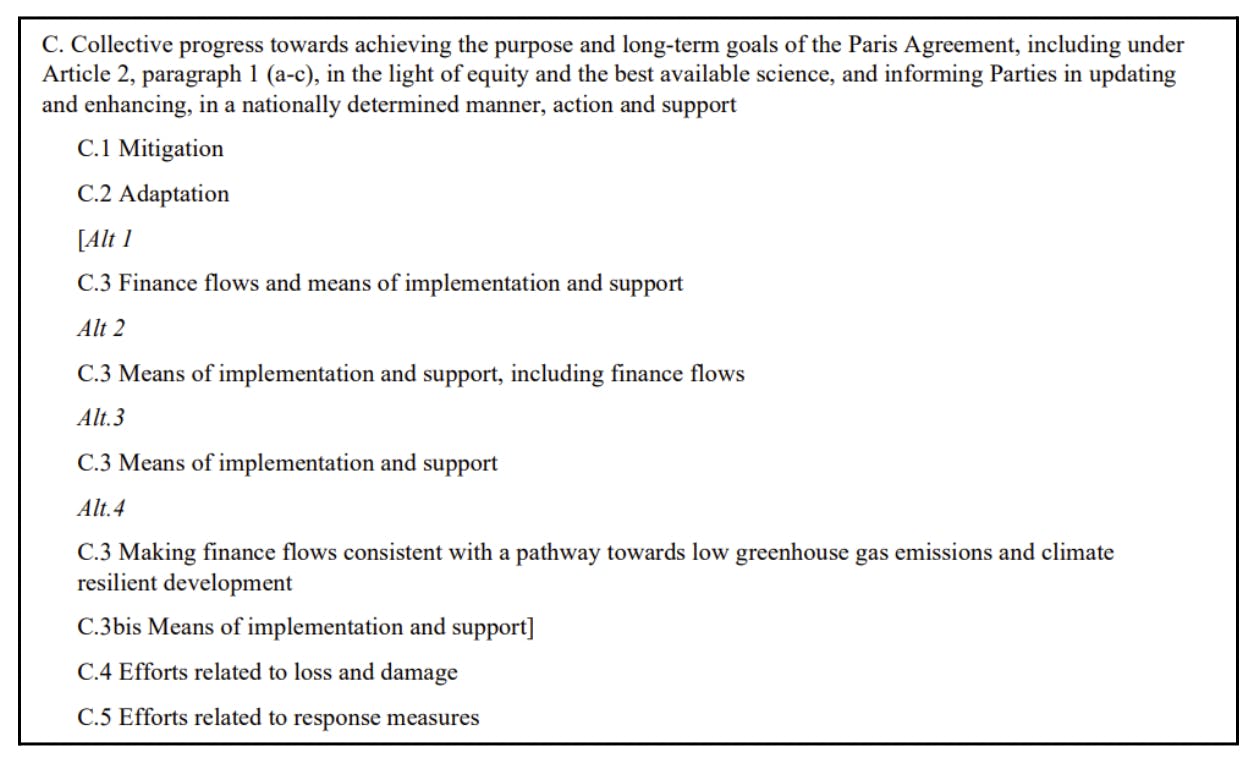 C. Collective progress towards achieving the purpose and long-term goals of the Paris Agreement, including under Article 2, paragraph 1 (a-c), in the light of equity and the best available science, and informing Parties in updating and enhancing, in a nationally determined manner, action and support

C.1 Mitigation

C.2 Adaptation

[Alt 1

C.3 Finance flows and means of implementation and support

Alt 2

C.3 Means of implementation and support, including finance flows

Alt.3

C.3 Means of implementation and support

Alt.4

C.3 Making finance flows consistent with a pathway towards low greenhouse gas emissions and climate resilient development

C.3bis Means of implementation and support]

C.4 Efforts related to loss and damage

C.5 Efforts related to response measures